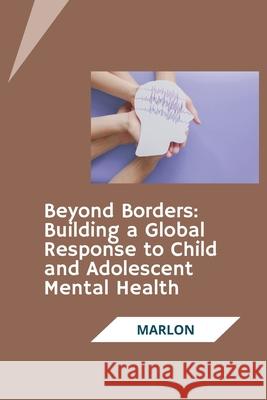 Beyond Borders: Building a Global Response to Child and Adolescent Mental Health

MARLON

Kraina Książek